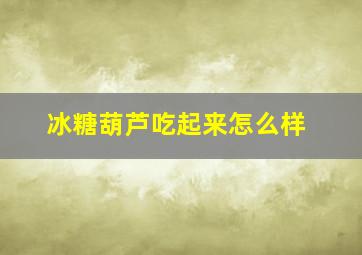 冰糖葫芦吃起来怎么样